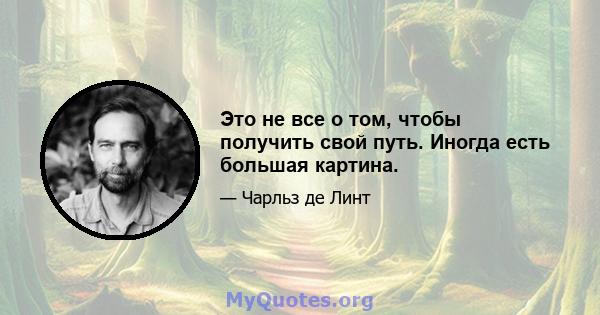 Это не все о том, чтобы получить свой путь. Иногда есть большая картина.

— Чарльз де Линт

MyQuotes.org